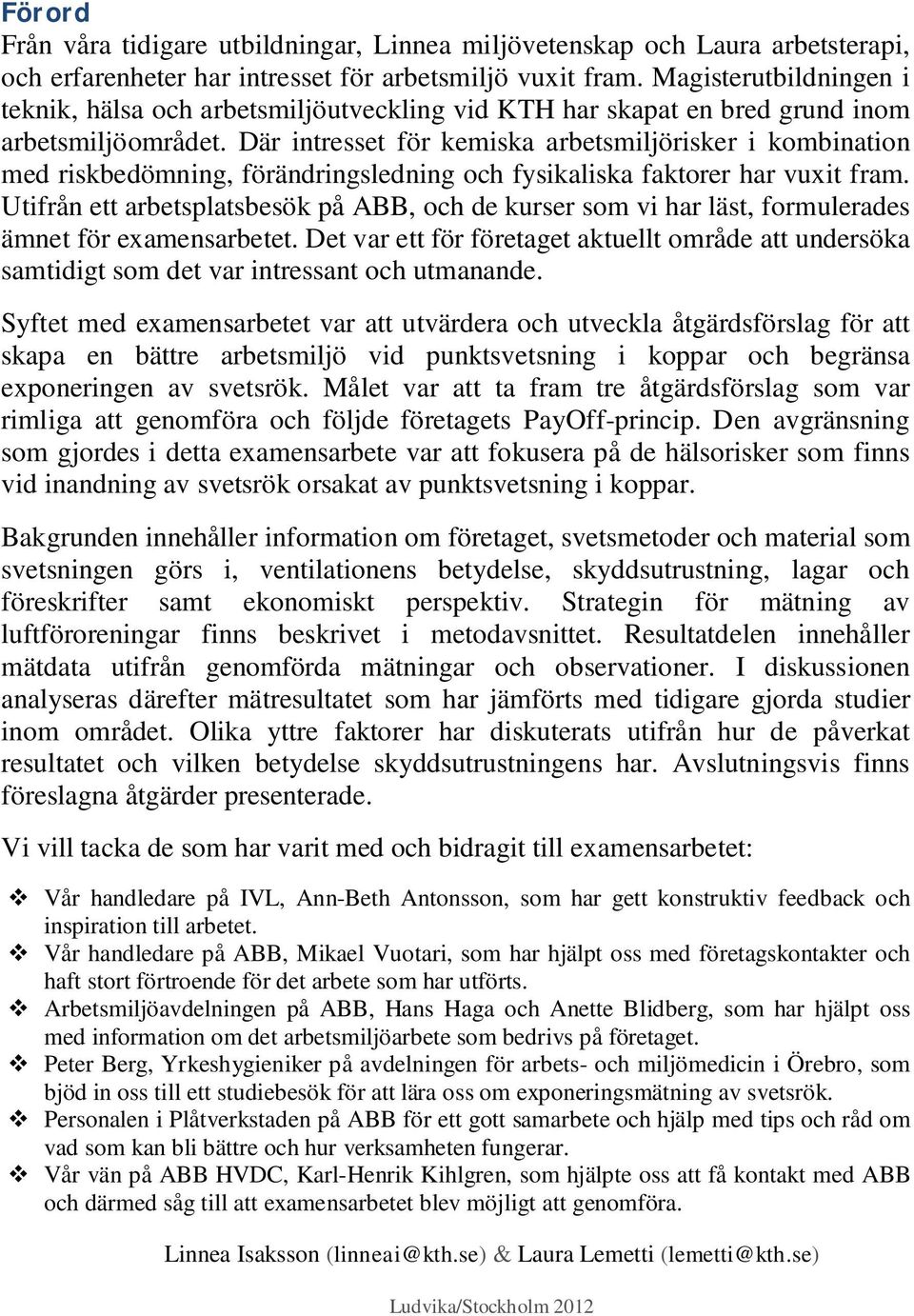 Förord
Från våra tidigare utbildningar, Linnea miljövetenskap och Laura arbetsterapi, och erfarenheter har intresset för arbetsmiljö vuxit fram. Magisterutbildningen i teknik, hälsa och arbetsmiljöutveckling vid KTH har skapat en bred grund inom arbetsmiljöområdet. Där intresset för kemiska arbetsmiljörisker i kombination med riskbedömning, förändringsledning och fysikaliska faktorer har vuxit fram. Utifrån ett arbetsplatsbesök på ABB, och de kurser som vi har läst, formulerades ämnet för examensarbetet. Det var ett för företaget aktuellt område att undersöka samtidigt som det var intressant och utmanande.

Syftet med examensarbetet var att utvärdera och utveckla åtgärdsförslag för att skapa en bättre arbetsmiljö vid punktsvetsning i koppar och begränsa exponeringen av svetsrök. Målet var att ta fram tre åtgärdsförslag som var rimliga att genomföra och följde företagets PayOff-princip. Den avgränsning som gjordes i detta examensarbete var att fokusera på de hälsorisker som finns vid inandning av svetsrök orsakat av punktsvetsning i koppar.

Bakgrunden innehåller information om företaget, svetsmetoder och material som svetsningen görs i, ventilationens betydelse, skyddsutrustning, lagar och föreskrifter samt ekonomiskt perspektiv. Strategin för mätning av luftföroreningar finns beskrivet i metodavsnittet. Resultatdelen innehåller mätdata utifrån genomförda mätningar och observationer. I diskussionen analyseras därefter mätresultatet som har jämförts med tidigare gjorda studier inom området. Olika yttre faktorer har diskuterats utifrån hur de påverkat resultatet och vilken betydelse skyddsutrustningens har. Avslutningsvis finns föreslagna åtgärder presenterade.

Vi vill tacka de som har varit med och bidragit till examensarbetet:

❖ Vår handledare på IVL, Ann-Beth Antonsson, som har gett konstruktiv feedback och inspiration till arbetet.
❖ Vår handledare på ABB, Mikael Vuotari, som har hjälpt oss med företagskontakter och haft stort förtroende för det arbete som har utförts.
❖ Arbetsmiljöavdelningen på ABB, Hans Haga och Anette Blidberg, som har hjälpt oss med information om det arbetsmiljöarbete som bedrivs på företaget.
❖ Peter Berg, Yrkeshygieniker på avdelningen för arbets- och miljömedicin i Örebro, som bjöd in oss till ett studiebesök för att lära oss om exponeringsmätning av svetsrök.
❖ Personalen i Plåtverkstaden på ABB för ett gott samarbete och hjälp med tips och råd om vad som kan bli bättre och hur verksamheten fungerar.
❖ Vår vän på ABB HVDC, Karl-Henrik Kihlgren, som hjälpte oss att få kontakt med ABB och därmed såg till att examensarbetet blev möjligt att genomföra.

Linnea Isaksson (linneai@kth.se) & Laura Lemetti (lemetti@kth.se)

Ludvika/Stockholm 2012